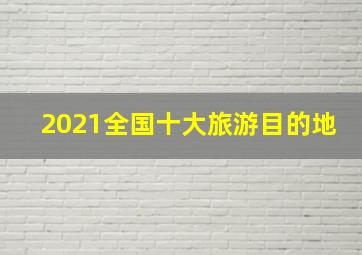 2021全国十大旅游目的地